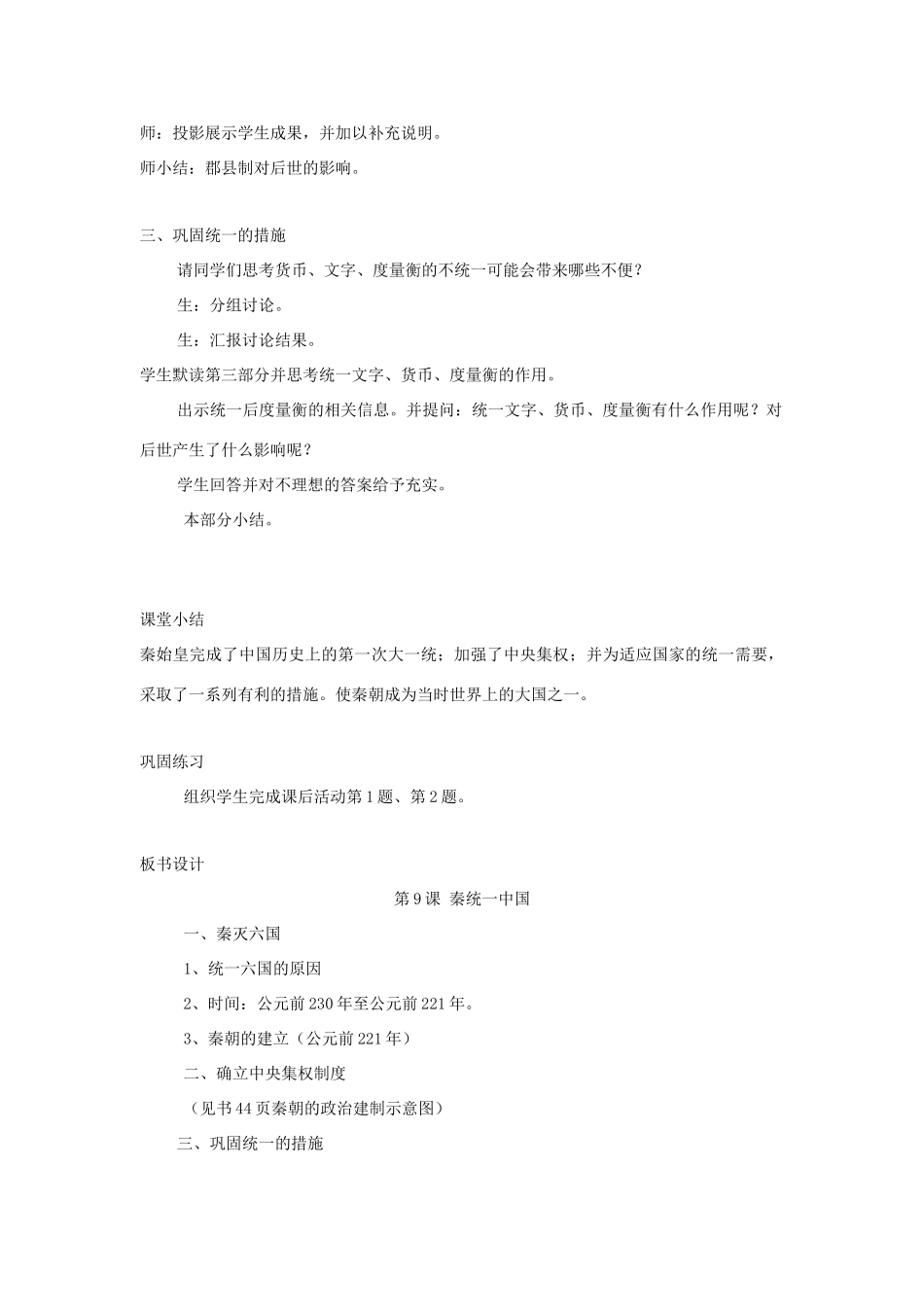 师：投影展示学生成果，并加以补充说明。

师小结：郡县制对后世的影响。

三、巩固统一的措施

请同学们思考货币、文字、度量衡的不统一可能会带来哪些不便？

生：分组讨论。

生：汇报讨论结果。

学生默读第三部分并思考统一文字、货币、度量衡的作用。

出示统一后度量衡的相关信息。并提问：统一文字、货币、度量衡有什么作用呢？对后世产生了什么影响呢？

学生回答并对不理想的答案给予充实。

本部分小结。

课堂小结

秦始皇完成了中国历史上的第一次大一统；加强了中央集权；并为适应国家的统一需要，采取了一系列有利的措施。使秦朝成为当时世界上的大国之一。

巩固练习

组织学生完成课后活动第1题、第2题。

板书设计

第9课 秦统一中国

一、秦灭六国

1、统一六国的原因

2、时间：公元前230年至公元前221年。

3、秦朝的建立（公元前221年）

二、确立中央集权制度

（见书44页秦朝的政治建制示意图）

三、巩固统一的措施